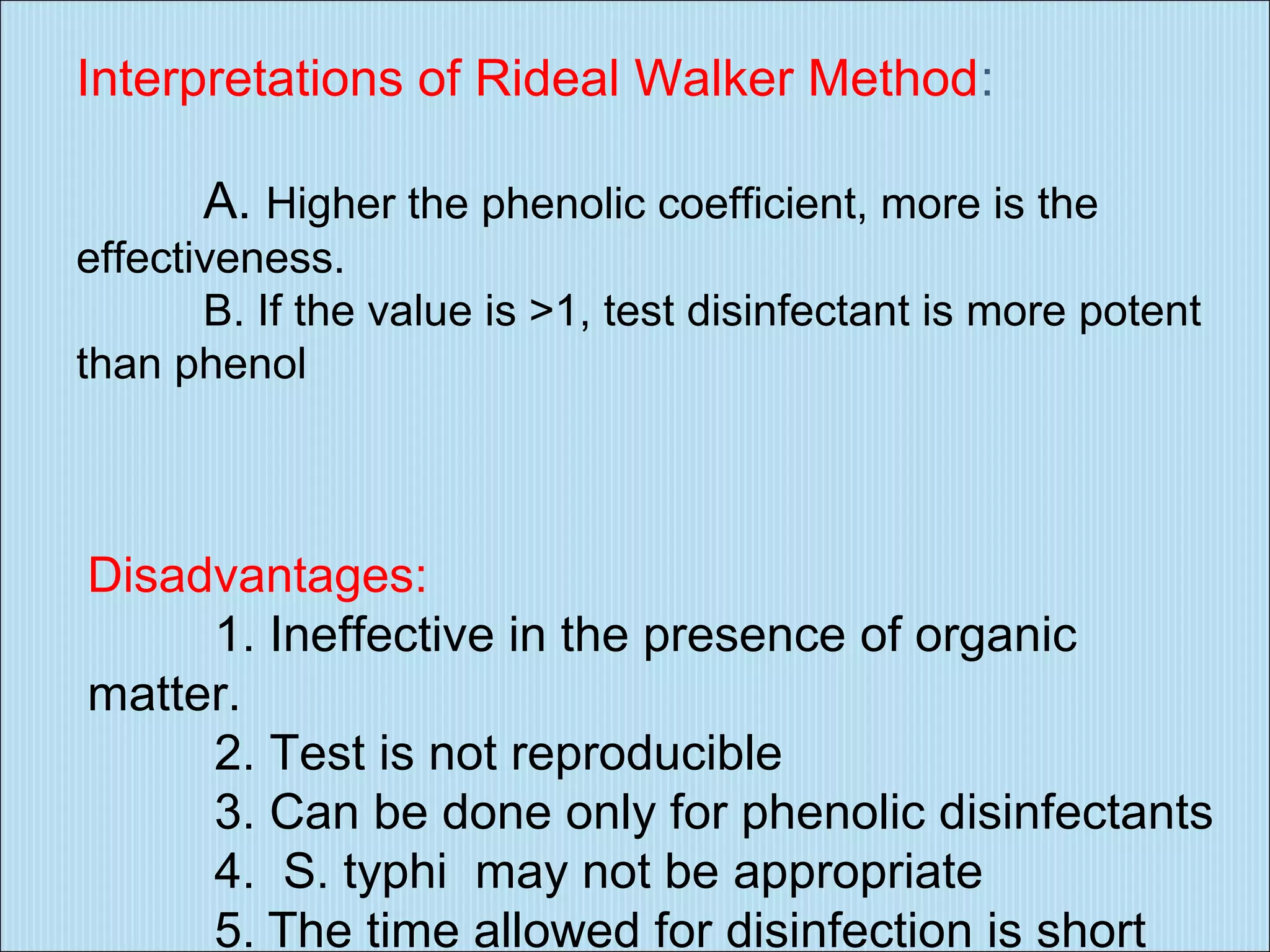 Interpretations of Rideal Walker Method:

A. Higher the phenolic coefficient, more is the effectiveness.

B. If the value is >1, test disinfectant is more potent than phenol

Disadvantages:

1. Ineffective in the presence of organic matter.

2. Test is not reproducible

3. Can be done only for phenolic disinfectants

4. S. typhi may not be appropriate

5. The time allowed for disinfection is short